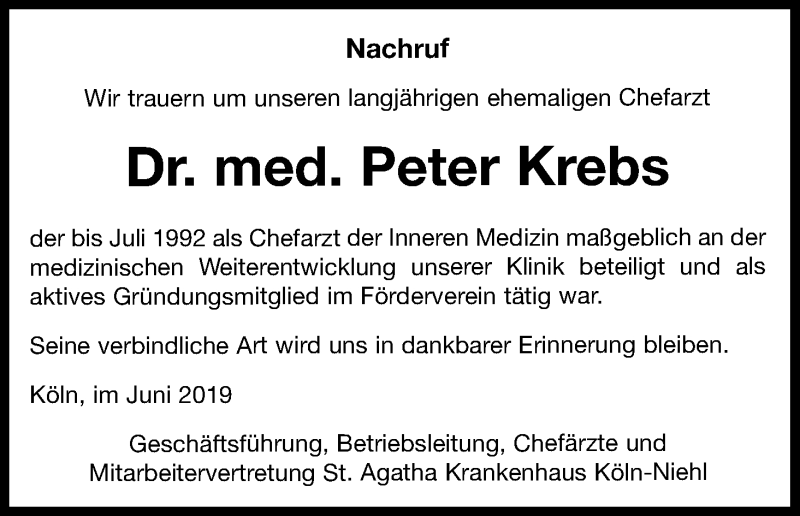 Nachruf

Wir trauern um unseren langjährigen ehemaligen Chefarzt

Dr. med. Peter Krebs

der bis Juli 1992 als Chefarzt der Inneren Medizin maßgeblich an der medizinischen Weiterentwicklung unserer Klinik beteiligt und als aktives Gründungsmitglied im Förderverein tätig war.

Seine verbindliche Art wird uns in dankbarer Erinnerung bleiben.

Köln, im Juni 2019

Geschäftsführung, Betriebsleitung, Chefärzte und Mitarbeitervertretung St. Agatha Krankenhaus Köln-Niehl